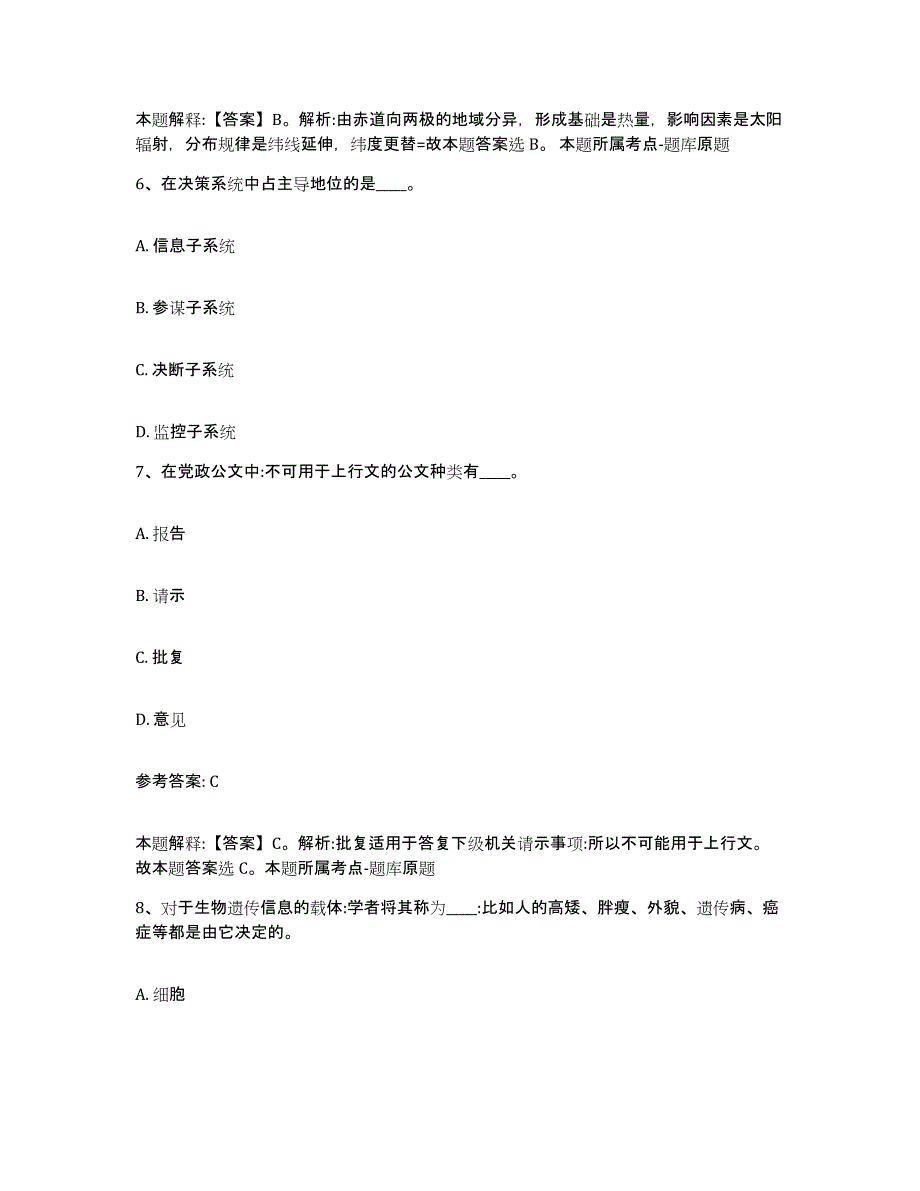 本题解释:【答案】B。解析:由赤道向两极的地域分异，形成基础是热量，影响因素是太阳辐射，分布规律是纬线延伸，纬度更替=故本题答案选 B。 本题所属考点-题库原题

6、在决策系统中占主导地位的是____。

A. 信息子系统

B. 参谋子系统

C. 决断子系统

D. 监控子系统

7、在党政公文中:不可用于上行文的公文种类有____。

A. 报告

B. 请示

C. 批复

D. 意见

参考答案: C

本题解释:【答案】C。解析:批复适用于答复下级机关请示事项:所以不可能用于上行文。故本题答案选 C。本题所属考点-题库原题

8、对于生物遗传信息的载体:学者将其称为____:比如人的高矮、胖瘦、外貌、遗传病、癌症等都是由它决定的。

A. 细胞